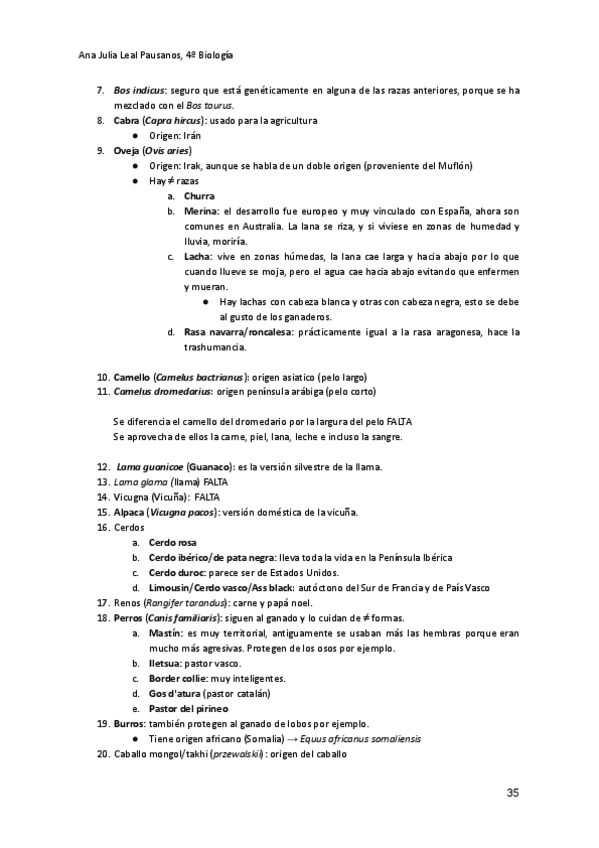 Ana Julia Leal Pausanos, 4º Biología

7. Bos indicus: seguro que está genéticamente en alguna de las razas anteriores, porque se ha mezclado con el Bos taurus.
8. Cabra (Capra hircus): usado para la agricultura
● Origen: Irán
9. Oveja (Ovis aries)
● Origen: Irak, aunque se habla de un doble origen (proveniente del Muflón)
● Hay ≠ razas
a. Churra
b. Merina: el desarrollo fue europeo y muy vinculado con España, ahora son comunes en Australia. La lana se riza, y si viviese en zonas de humedad y lluvia, moriría.
c. Lacha: vive en zonas húmedas, la lana cae larga y hacia abajo por lo que cuando llueve se moja, pero el agua cae hacia abajo evitando que enfermen y mueran.
● Hay lachas con cabeza blanca y otras con cabeza negra, esto se debe al gusto de los ganaderos.
d. Rasa navarra/roncalesa: prácticamente igual a la rasa aragonesa, hace la trashumancia.

10. Camello (Camelus bactrianus): origen asiatico (pelo largo)
11. Camelus dromedarius: origen península arábiga (pelo corto)

Se diferencia el camello del dromedario por la largura del pelo FALTA
Se aprovecha de ellos la carne, piel, lana, leche e incluso la sangre.

12. Lama guanicoe (Guanaco): es la versión silvestre de la llama.
13. Lama glama (llama) FALTA
14. Vicugna (Vicuña): FALTA
15. Alpaca (Vicugna pacos): versión doméstica de la vicuña.
16. Cerdos
a. Cerdo rosa
b. Cerdo ibérico/de pata negra: lleva toda la vida en la Península Ibérica
c. Cerdo duroc: parece ser de Estados Unidos.
d. Limousin/Cerdo vasco/Ass black: autóctono del Sur de Francia y de País Vasco
17. Renos (Rangifer tarandus): carne y papá noel.
18. Perros (Canis familiaris): siguen al ganado y lo cuidan de ≠ formas.
a. Mastín: es muy territorial, antiguamente se usaban más las hembras porque eran mucho más agresivas. Protegen de los osos por ejemplo.
b. Iletsua: pastor vasco.
c. Border collie: muy inteligentes.
d. Gos d'atura (pastor catalán)
e. Pastor del pirineo
19. Burros: también protegen al ganado de lobos por ejemplo.
● Tiene origen africano (Somalia) → Equus africanus somaliensis
20. Caballo mongol/takhi (przewalskii): origen del caballo

35